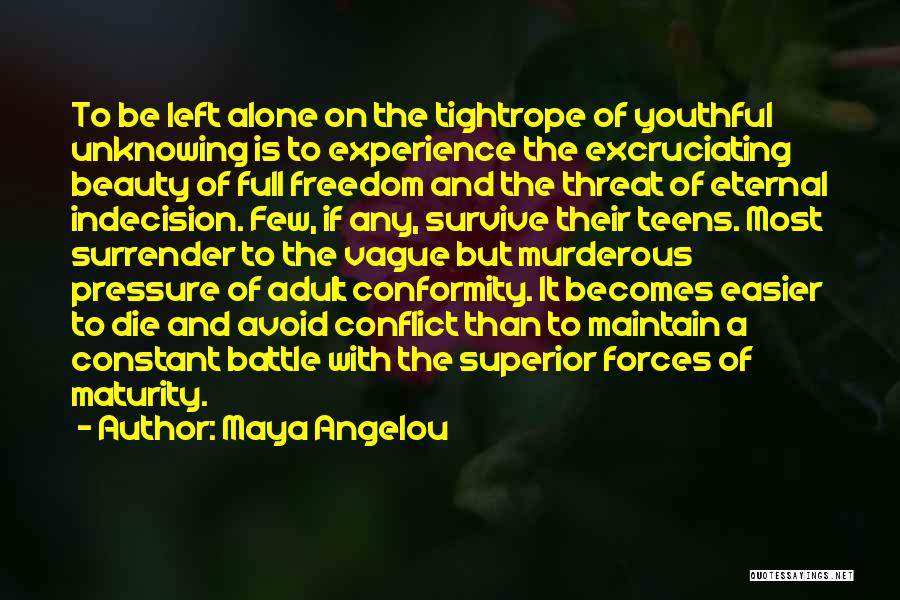 To be left alone on the tightrope of youthful unknowing is to experience the excruciating beauty of full freedom and the threat of eternal indecision. Few, if any, survive their teens. Most surrender to the vague but murderous pressure of adult conformity. It becomes easier to die and avoid conflict than to maintain a constant battle with the superior forces of maturity.

- Author: Maya Angelou

QUOTESSAYINGS.NET